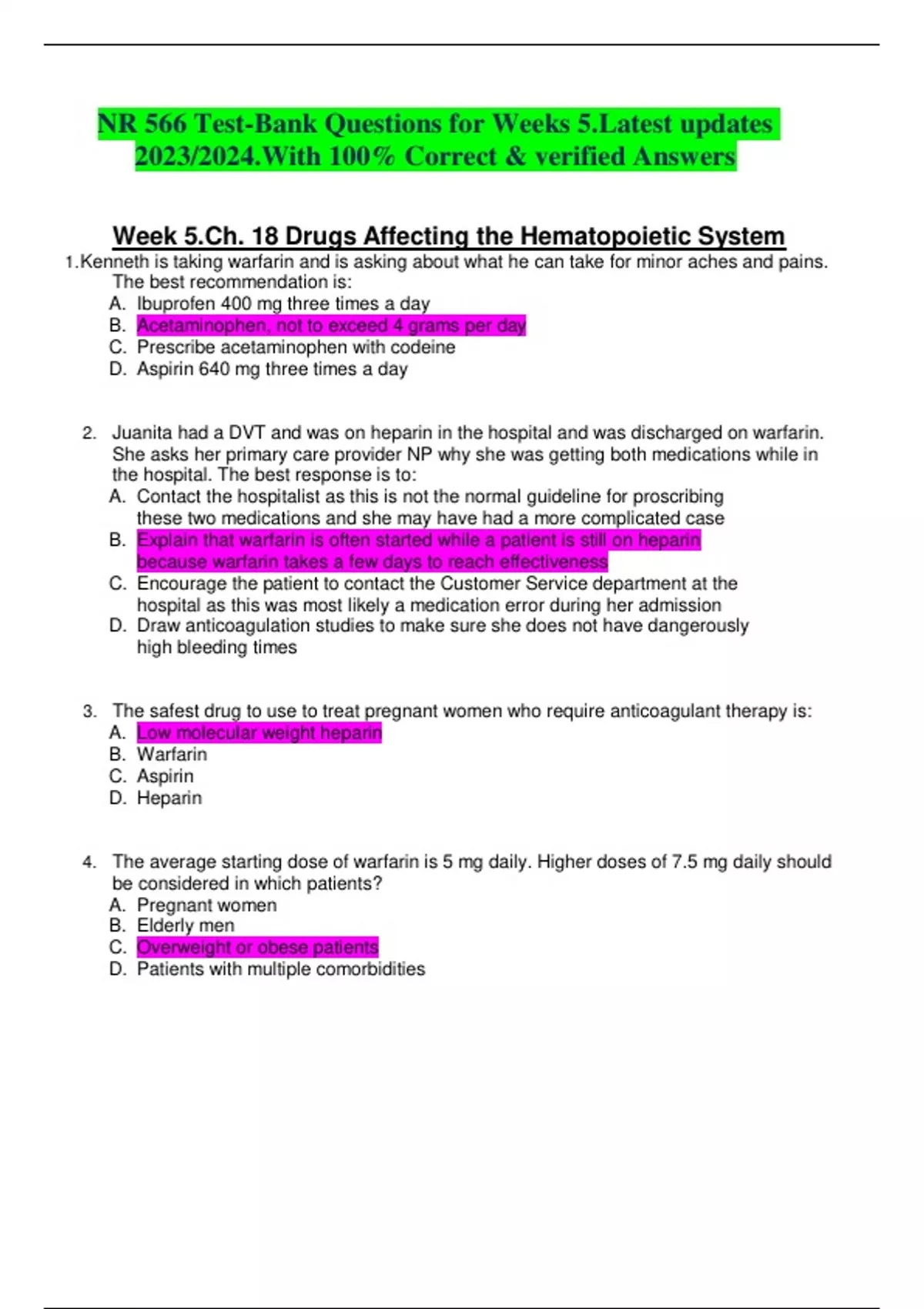 NR 566 Test-Bank Questions for Weeks 5.Latest updates 2023/2024.With 100% Correct & verified Answers

Week 5.Ch. 18 Drugs Affecting the Hematopoietic System

1.Kenneth is taking warfarin and is asking about what he can take for minor aches and pains. The best recommendation is:
A. Ibuprofen 400 mg three times a day
B. Acetaminophen, not to exceed 4 grams per day
C. Prescribe acetaminophen with codeine
D. Aspirin 640 mg three times a day

2. Juanita had a DVT and was on heparin in the hospital and was discharged on warfarin. She asks her primary care provider NP why she was getting both medications while in the hospital. The best response is to:
A. Contact the hospitalist as this is not the normal guideline for proscribing these two medications and she may have had a more complicated case
B. Explain that warfarin is often started while a patient is still on heparin because warfarin takes a few days to reach effectiveness
C. Encourage the patient to contact the Customer Service department at the hospital as this was most likely a medication error during her admission
D. Draw anticoagulation studies to make sure she does not have dangerously high bleeding times

3. The safest drug to use to treat pregnant women who require anticoagulant therapy is:
A. Low molecular weight heparin
B. Warfarin
C. Aspirin
D. Heparin

4. The average starting dose of warfarin is 5 mg daily. Higher doses of 7.5 mg daily should be considered in which patients?
A. Pregnant women
B. Elderly men
C. Overweight or obese patients
D. Patients with multiple comorbidities